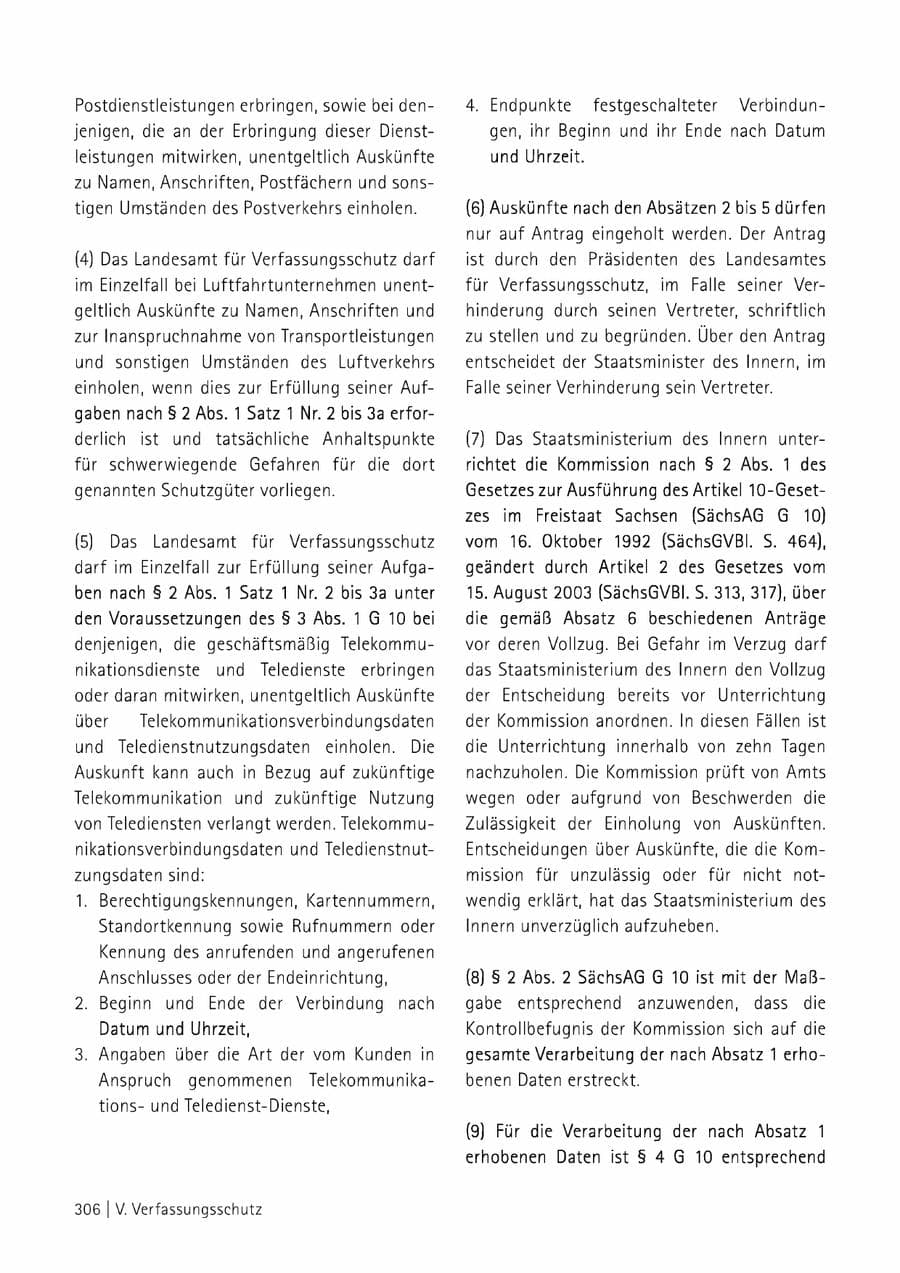 Postdienstleistungen erbringen, sowie bei denjenigen, die an der Erbringung dieser Dienstleistungen mitwirken, unentgeltlich Auskünfte zu Namen, Anschriften, Postfächern und sonstigen Umständen des Postverkehrs einholen.

(4) Das Landesamt für Verfassungsschutz darf im Einzelfall bei Luftfahrtunternehmen unentgeltlich Auskünfte zu Namen, Anschriften und zur Inanspruchnahme von Transportleistungen und sonstigen Umständen des Luftverkehrs einholen, wenn dies zur Erfüllung seiner Aufgaben nach § 2 Abs. 1 Satz 1 Nr. 2 bis 3a erforderlich ist und tatsächliche Anhaltspunkte für schwerwiegende Gefahren für die dort genannten Schutzgüter vorliegen.

(5) Das Landesamt für Verfassungsschutz darf im Einzelfall zur Erfüllung seiner Aufgaben nach § 2 Abs. 1 Satz 1 Nr. 2 bis 3a unter den Voraussetzungen des § 3 Abs. 1 G 10 bei denjenigen, die geschäftsmäßig Telekommunikationsdienste und Teledienste erbringen oder daran mitwirken, unentgeltlich Auskünfte über Telekommunikationsverbindungsdaten und Teledienstnutzungsdaten einholen. Die Auskunft kann auch in Bezug auf zukünftige Telekommunikation und zukünftige Nutzung von Telediensten verlangt werden. Telekommunikationsverbindungsdaten und Teledienstnutzungsdaten sind:
1. Berechtigungskennungen, Kartennummern, Standortkennung sowie Rufnummern oder Kennung des anrufenden und angerufenen Anschlusses oder der Endeinrichtung,
2. Beginn und Ende der Verbindung nach Datum und Uhrzeit,
3. Angaben über die Art der vom Kunden in Anspruch genommenen Telekommunikations- und Teledienst-Dienste,
4. Endpunkte festgeschalteter Verbindungen, ihr Beginn und ihr Ende nach Datum und Uhrzeit.

(6) Auskünfte nach den Absätzen 2 bis 5 dürfen nur auf Antrag eingeholt werden. Der Antrag ist durch den Präsidenten des Landesamtes für Verfassungsschutz, im Falle seiner Verhinderung durch seinen Vertreter, schriftlich zu stellen und zu begründen. Über den Antrag entscheidet der Staatsminister des Innern, im Falle seiner Verhinderung sein Vertreter.

(7) Das Staatsministerium des Innern unterrichtet die Kommission nach § 2 Abs. 1 des Gesetzes zur Ausführung des Artikel 10-Gesetzes im Freistaat Sachsen (SächsAG G 10) vom 16. Oktober 1992 (SächsGVBl. S. 464), geändert durch Artikel 2 des Gesetzes vom 15. August 2003 (SächsGVBl. S. 313, 317), über die gemäß Absatz 6 beschiedenen Anträge vor deren Vollzug. Bei Gefahr im Verzug darf das Staatsministerium des Innern den Vollzug der Entscheidung bereits vor Unterrichtung der Kommission anordnen. In diesen Fällen ist die Unterrichtung innerhalb von zehn Tagen nachzuholen. Die Kommission prüft von Amts wegen oder aufgrund von Beschwerden die Zulässigkeit der Einholung von Auskünften. Entscheidungen über Auskünfte, die die Kommission für unzulässig oder für nicht notwendig erklärt, hat das Staatsministerium des Innern unverzüglich aufzuheben.

(8) § 2 Abs. 2 SächsAG G 10 ist mit der Maßgabe entsprechend anzuwenden, dass die Kontrollbefugnis der Kommission sich auf die gesamte Verarbeitung der nach Absatz 1 erhobenen Daten erstreckt.

(9) Für die Verarbeitung der nach Absatz 1 erhobenen Daten ist § 4 G 10 entsprechend

306 | V. Verfassungsschutz